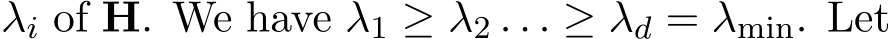 $\lambda_i$ of $\mathbf{H}$. We have $\lambda_1 \geq \lambda_2 \ldots \geq \lambda_d = \lambda_{\min}$. Let